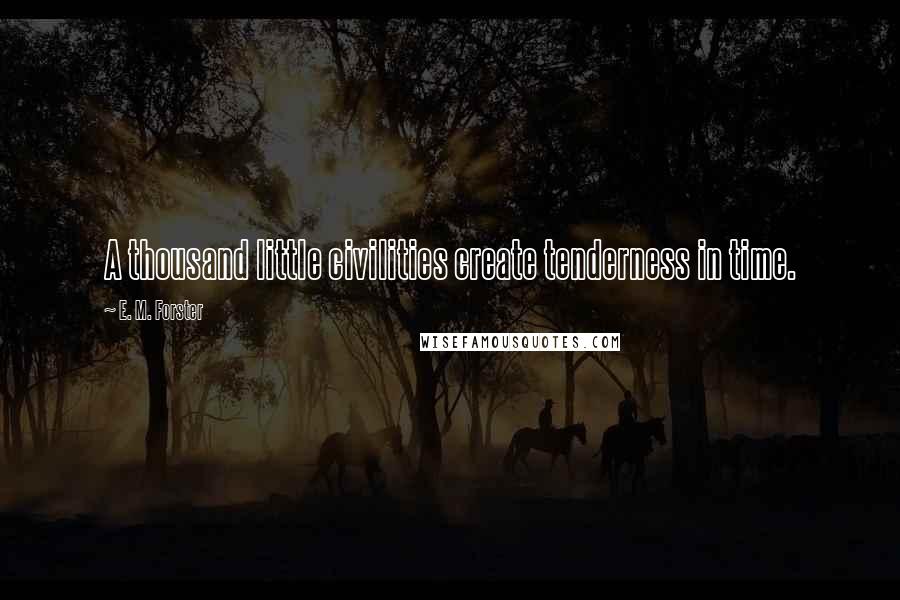 A thousand little civilities create tenderness in time.

~ E. M. Forster

WISEFAMOUSQUOTES.COM